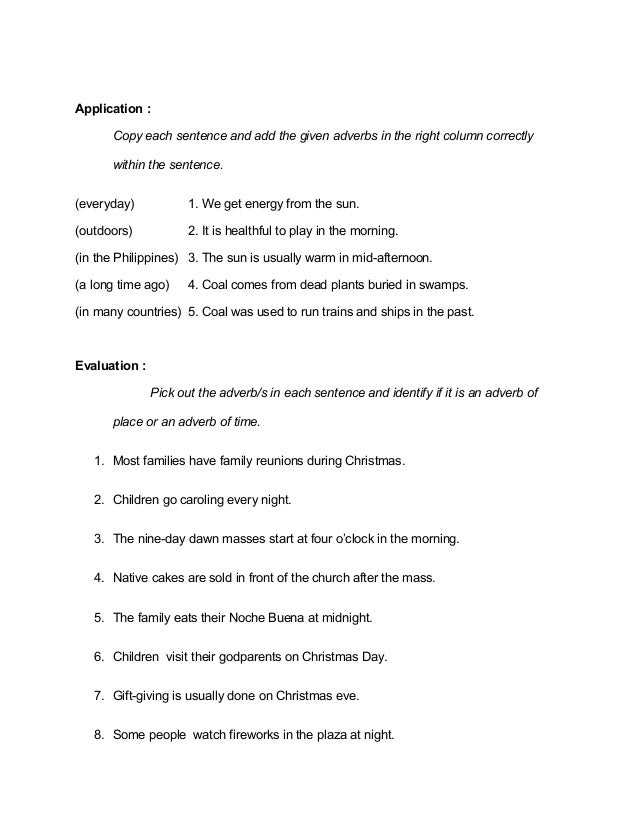 Application :

Copy each sentence and add the given adverbs in the right column correctly within the sentence.

(everyday) 1. We get energy from the sun.

(outdoors) 2. It is healthful to play in the morning.

(in the Philippines) 3. The sun is usually warm in mid-afternoon.

(a long time ago) 4. Coal comes from dead plants buried in swamps.

(in many countries) 5. Coal was used to run trains and ships in the past.

Evaluation :

Pick out the adverb/s in each sentence and identify if it is an adverb of place or an adverb of time.

1. Most families have family reunions during Christmas.

2. Children go caroling every night.

3. The nine-day dawn masses start at four o'clock in the morning.

4. Native cakes are sold in front of the church after the mass.

5. The family eats their Noche Buena at midnight.

6. Children visit their godparents on Christmas Day.

7. Gift-giving is usually done on Christmas eve.

8. Some people watch fireworks in the plaza at night.